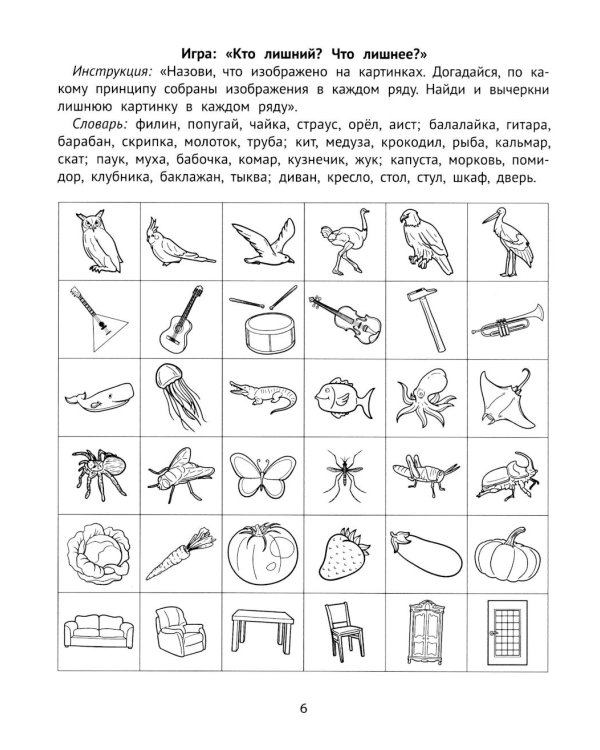 Игра: «Кто лишний? Что лишнее?»

Инструкция: «Назови, что изображено на картинках. Догадайся, по какому принципу собраны изображения в каждом ряду. Найди и вычеркни лишнюю картинку в каждом ряду».

Словарь: филин, попугай, чайка, страус, орёл, аист; балалайка, гитара, барабан, скрипка, молоток, труба; кит, медуза, крокодил, рыба, кальмар, скат; паук, муха, бабочка, комар, кузнечик, жук; капуста, морковь, помидор, клубника, баклажан, тыква; диван, кресло, стол, стул, шкаф, дверь.

6